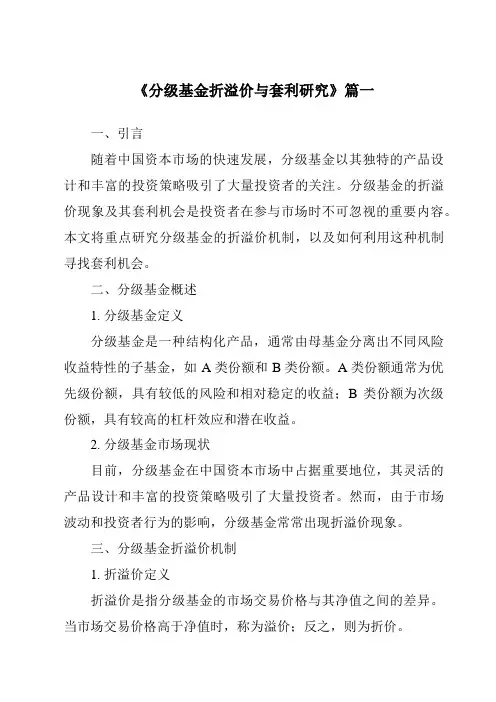 《分级基金折溢价与套利研究》篇一

一、引言

随着中国资本市场的快速发展，分级基金以其独特的产品设计和丰富的投资策略吸引了大量投资者的关注。分级基金的折溢价现象及其套利机会是投资者在参与市场时不可忽视的重要内容。本文将重点研究分级基金的折溢价机制，以及如何利用这种机制寻找套利机会。

二、分级基金概述

1. 分级基金定义

分级基金是一种结构化产品，通常由母基金分离出不同风险收益特性的子基金，如 A 类份额和 B 类份额。A 类份额通常为优先级份额，具有较低的风险和相对稳定的收益；B 类份额为次级份额，具有较高的杠杆效应和潜在收益。

2. 分级基金市场现状

目前，分级基金在中国资本市场中占据重要地位，其灵活的产品设计和丰富的投资策略吸引了大量投资者。然而，由于市场波动和投资者行为的影响，分级基金常常出现折溢价现象。

三、分级基金折溢价机制

1. 折溢价定义

折溢价是指分级基金的市场交易价格与其净值之间的差异。当市场交易价格高于净值时，称为溢价；反之，则为折价。